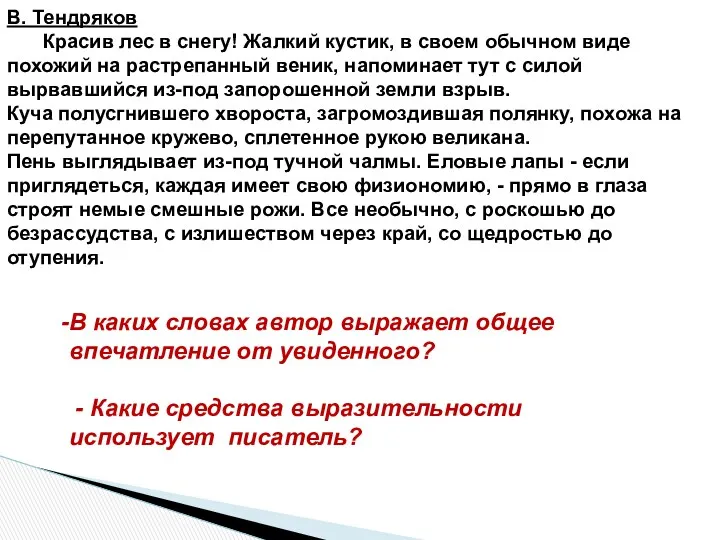 В. Тендряков

Красив лес в снегу! Жалкий кустик, в своем обычном виде похожий на растрепанный веник, напоминает тут с силой вырвавшийся из-под запорошенной земли взрыв.
Куча полусгнившего хвороста, загромоздившая полянку, похожа на перепутанное кружево, сплетенное рукою великана.
Пень выглядывает из-под тучной чалмы. Еловые лапы - если приглядеться, каждая имеет свою физиономию, - прямо в глаза строят немые смешные рожи. Все необычно, с роскошью до безрассудства, с излишеством через край, со щедростью до отупения.

-В каких словах автор выражает общее впечатление от увиденного?

- Какие средства выразительности использует писатель?